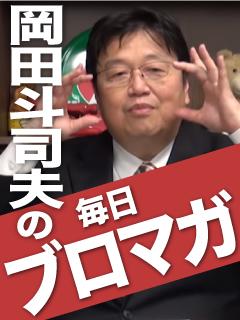 岡田斗司夫の

毎日
ブロマガ